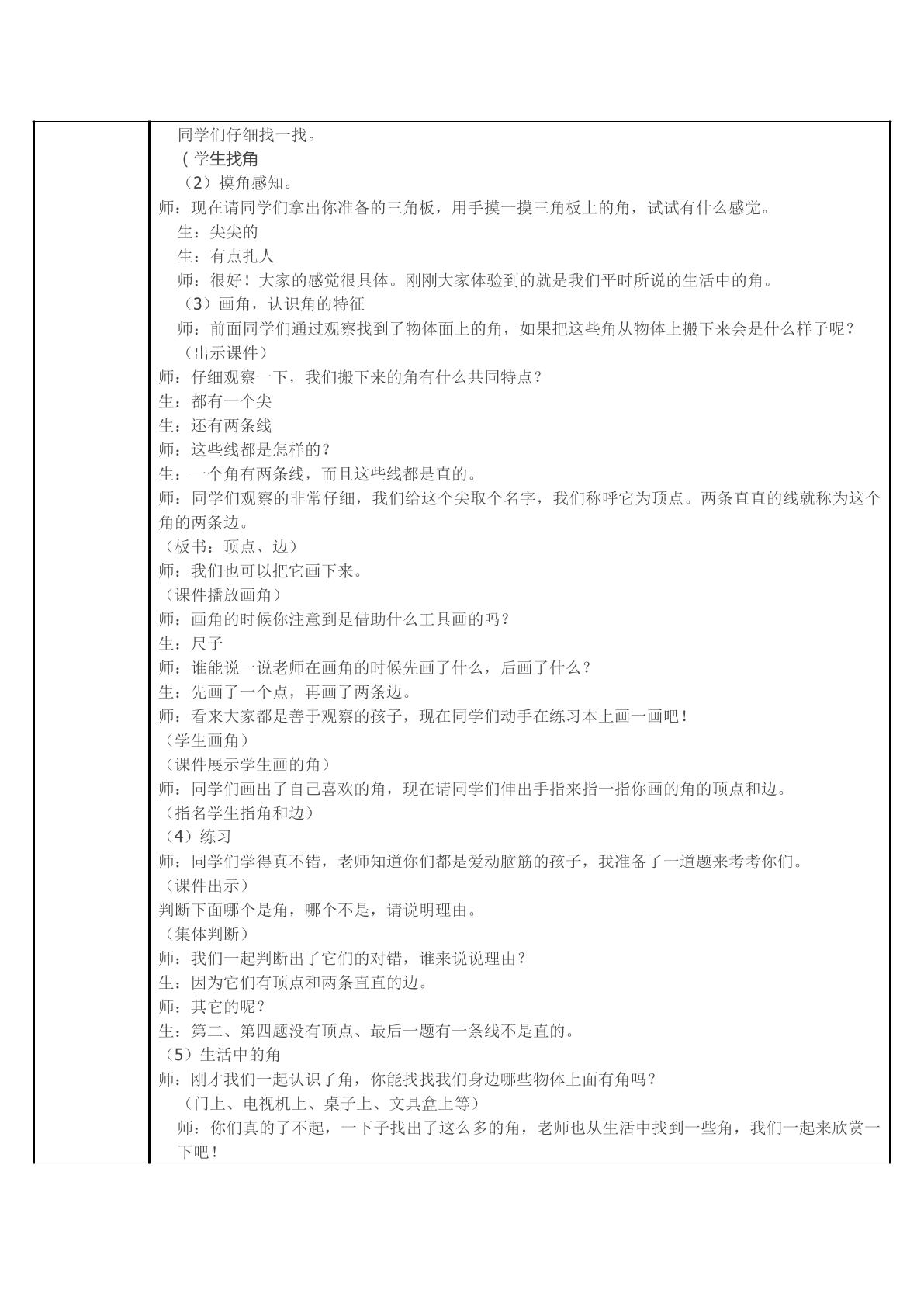 同学们仔细找一找。

（学生找角

（2）摸角感知。

师：现在请同学们拿出你准备的三角板，用手摸一摸三角板上的角，试试有什么感觉。

生：尖尖的

生：有点扎人

师：很好！大家的感觉很具体。刚刚大家体验到的就是我们平时所说的生活中的角。

（3）画角，认识角的特征

师：前面同学们通过观察找到了物体面上的角，如果把这些角从物体上搬下来会是什么样子呢？

（出示课件）

师：仔细观察一下，我们搬下来的角有什么共同特点？

生：都有一个尖

生：还有两条线

师：这些线都是怎样的？

生：一个角有两条线，而且这些线都是直的。

师：同学们观察的非常仔细，我们给这个尖取个名字，我们称呼它为顶点。两条直直的线就称为这个角的两条边。

（板书：顶点、边）

师：我们也可以把它画下来。

（课件播放画角）

师：画角的时候你注意到是借助什么工具画的吗？

生：尺子

师：谁能说一说老师在画角的时候先画了什么，后画了什么？

生：先画了一个点，再画了两条边。

师：看来大家都是善于观察的孩子，现在同学们动手在练习本上画一画吧！

（学生画角）

（课件展示学生画的角）

师：同学们画出了自己喜欢的角，现在请同学们伸出手指来指一指你画的角的顶点和边。

（指名学生指角和边）

（4）练习

师：同学们学得真不错，老师知道你们都是爱动脑筋的孩子，我准备了一道题来考考你们。

（课件出示）

判断下面哪个是角，哪个不是，请说明理由。

（集体判断）

师：我们一起判断出了它们的对错，谁来说说理由？

生：因为它们有顶点和两条直直的边。

师：其它的呢？

生：第二、第四题没有顶点、最后一题有一条线不是直的。

（5）生活中的角

师：刚才我们一起认识了角，你能找找我们身边哪些物体上面有角吗？

（门上、电视机上、桌子上、文具盒上等）

师：你们真的了不起，一下子找出了这么多的角，老师也从生活中找到一些角，我们一起来欣赏一下吧！